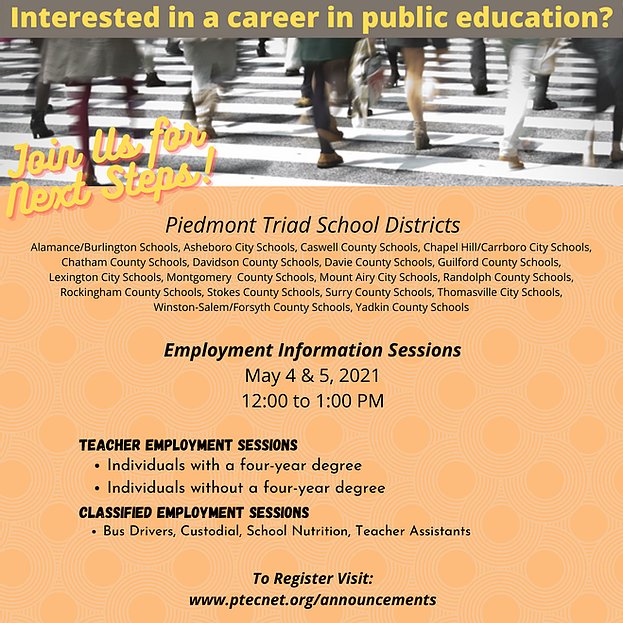 Interested in a career in public education?

Join Us for Next Steps!

Piedmont Triad School Districts

Alamance/Burlington Schools, Asheboro City Schools, Caswell County Schools, Chapel Hill/Carrboro City Schools, Chatham County Schools, Davidson County Schools, Davie County Schools, Guilford County Schools, Lexington City Schools, Montgomery County Schools, Mount Airy City Schools, Randolph County Schools, Rockingham County Schools, Stokes County Schools, Surry County Schools, Thomasville City Schools, Winston-Salem/Forsyth County Schools, Yadkin County Schools

Employment Information Sessions
May 4 & 5, 2021
12:00 to 1:00 PM

TEACHER EMPLOYMENT SESSIONS
• Individuals with a four-year degree
• Individuals without a four-year degree

CLASSIFIED EMPLOYMENT SESSIONS
• Bus Drivers, Custodial, School Nutrition, Teacher Assistants

To Register Visit:
www.ptecnet.org/announcements